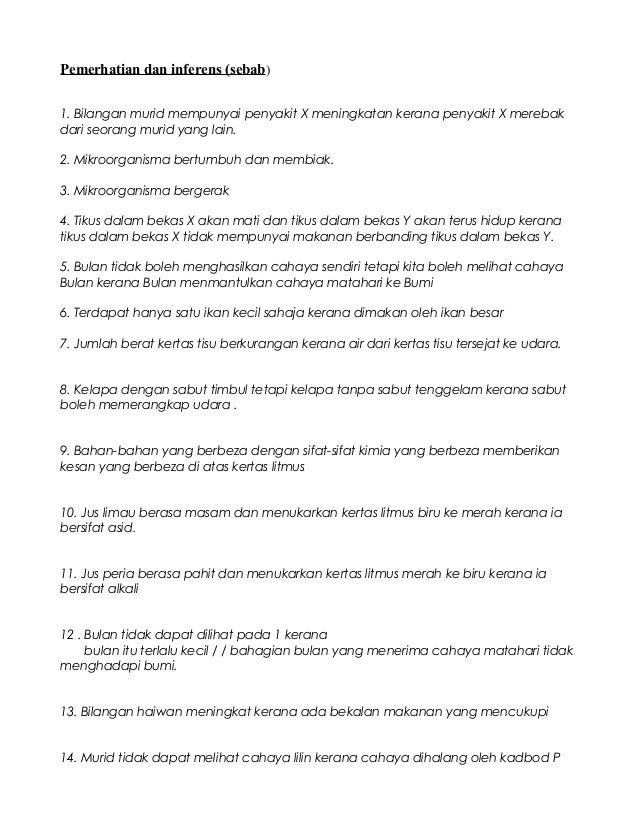 Pemerhatian dan inferens (sebab)

1. Bilangan murid mempunyai penyakit X meningkatan kerana penyakit X merebak dari seorang murid yang lain.

2. Mikroorganisma bertumbuh dan membiak.

3. Mikroorganisma bergerak

4. Tikus dalam bekas X akan mati dan tikus dalam bekas Y akan terus hidup kerana tikus dalam bekas X tidak mempunyai makanan berbanding tikus dalam bekas Y.

5. Bulan tidak boleh menghasilkan cahaya sendiri tetapi kita boleh melihat cahaya Bulan kerana Bulan menmantulkan cahaya matahari ke Bumi

6. Terdapat hanya satu ikan kecil sahaja kerana dimakan oleh ikan besar

7. Jumlah berat kertas tisu berkurangan kerana air dari kertas tisu tersejat ke udara.

8. Kelapa dengan sabut timbul tetapi kelapa tanpa sabut tenggelam kerana sabut boleh memerangkap udara .

9. Bahan-bahan yang berbeza dengan sifat-sifat kimia yang berbeza memberikan kesan yang berbeza di atas kertas litmus

10. Jus limau berasa masam dan menukarkan kertas litmus biru ke merah kerana ia bersifat asid.

11. Jus peria berasa pahit dan menukarkan kertas litmus merah ke biru kerana ia bersifat alkali

12 . Bulan tidak dapat dilihat pada 1 kerana
bulan itu terlalu kecil / / bahagian bulan yang menerima cahaya matahari tidak menghadapi bumi.

13. Bilangan haiwan meningkat kerana ada bekalan makanan yang mencukupi

14. Murid tidak dapat melihat cahaya lilin kerana cahaya dihalang oleh kadbod P